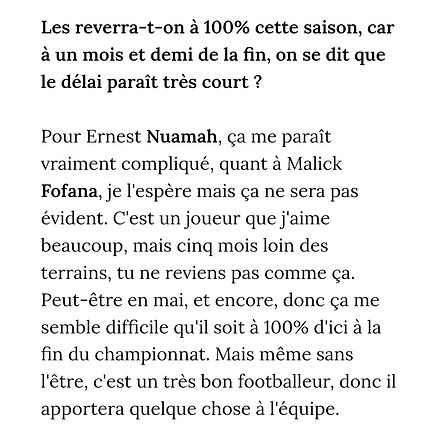 Les reverra-t-on à 100% cette saison, car à un mois et demi de la fin, on se dit que le délai paraît très court ?

Pour Ernest Nuamah, ça me paraît vraiment compliqué, quant à Malick Fofana, je l'espère mais ça ne sera pas évident. C'est un joueur que j'aime beaucoup, mais cinq mois loin des terrains, tu ne reviens pas comme ça. Peut-être en mai, et encore, donc ça me semble difficile qu'il soit à 100% d'ici à la fin du championnat. Mais même sans l'être, c'est un très bon footballeur, donc il apportera quelque chose à l'équipe.